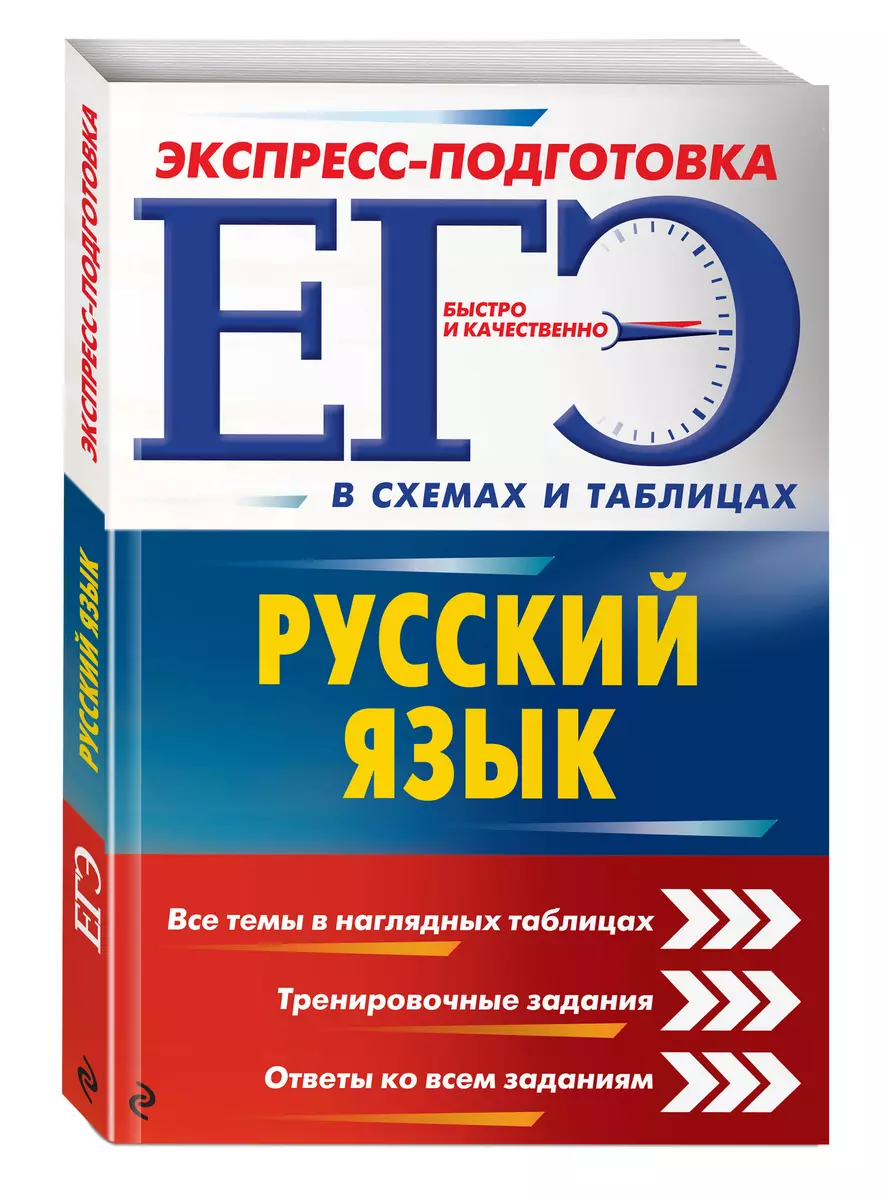 ЭКСПРЕСС-ПОДГОТОВКА

ЕГЭ

БЫСТРО И КАЧЕСТВЕННО

В СХЕМАХ И ТАБЛИЦАХ

РУССКИЙ ЯЗЫК

Все темы в наглядных таблицах

Тренировочные задания

Ответы ко всем заданиям

ЭКСПРЕСС-ПОДГОТОВКА

РУССКИЙ ЯЗЫК

ЕГЭ